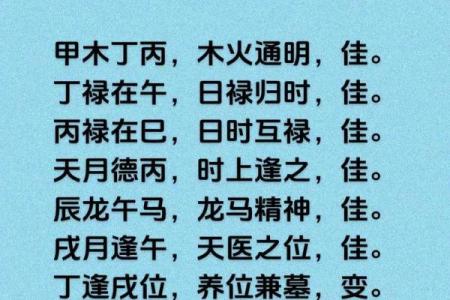 甲木丁丙，木火通明，佳。
丁禄在午，日禄归时，佳。
丙禄在巳，日时互禄，佳。
天月德丙，时上逢之，佳。
辰龙午马，龙马精神，佳。
戌月逢午，天医之位，佳。
丁逢戌位，养位兼墓，变。